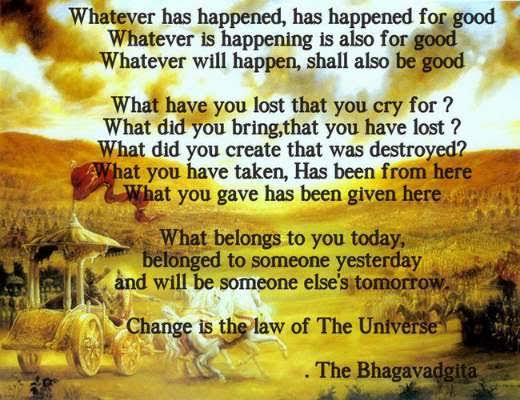 Whatever has happened, has happened for good
Whatever is happening is also for good
Whatever will happen, shall also be good

What have you lost that you cry for ?
What did you bring,that you have lost ?
What did you create that was destroyed?
What you have taken, Has been from here
What you gave has been given here

What belongs to you today,
belonged to someone yesterday
and will be someone else's tomorrow.

Change is the law of The Universe

. The Bhagavadgita